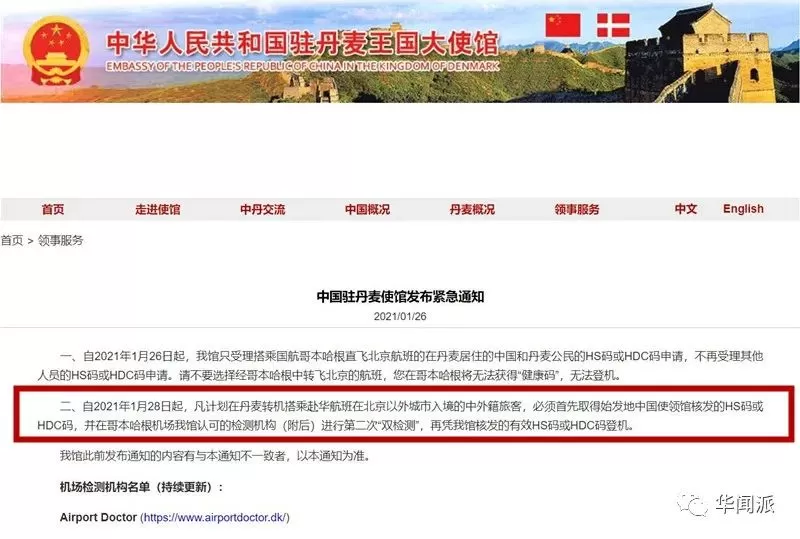 中华人民共和国驻丹麦王国大使馆
EMBASSY OF THE PEOPLE'S REPUBLIC OF CHINA IN THE KINGDOM OF DENMARK

首页 走进使馆 中丹交流 中国概况 丹麦概况 领事服务 中文 English

首页 > 领事服务

中国驻丹麦使馆发布紧急通知

2021/01/26

一、自2021年1月26日起，我馆只受理搭乘国航哥本哈根直飞北京航班的在丹麦居住的中国和丹麦公民的HS码或HDC码申请，不再受理其他人员的HS码或HDC码申请。请不要选择经哥本哈根中转飞北京的航班，您在哥本哈根将无法获得“健康码”，无法登机。

二、自2021年1月28日起，凡计划在丹麦转机搭乘赴华航班在北京以外城市入境的中外籍旅客，必须首先取得始发地中国使领馆核发的HS码或HDC码，并在哥本哈根机场我馆认可的检测机构（附后）进行第二次“双检测”，再凭我馆核发的有效HS码或HDC码登机。

我馆此前发布通知的内容有与本通知不一致者，以本通知为准。

机场检测机构名单（持续更新）：

Airport Doctor (https://www.airportdoctor.dk/)

华闻派